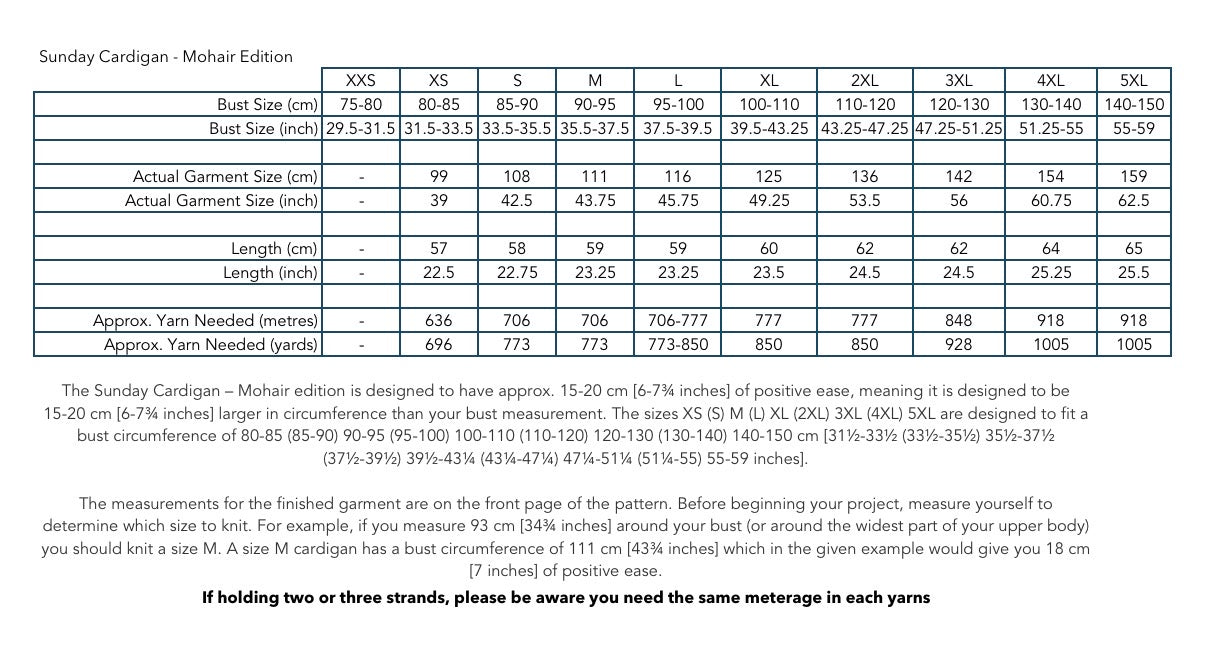 Sunday Cardigan - Mohair Edition

|  | XXS | XS | S | M | L | XL | 2XL | 3XL | 4XL | 5XL |
|---|---|---|---|---|---|---|---|---|---|---|
| Bust Size (cm) | 75-80 | 80-85 | 85-90 | 90-95 | 95-100 | 100-110 | 110-120 | 120-130 | 130-140 | 140-150 |
| Bust Size (inch) | 29.5-31.5 | 31.5-33.5 | 33.5-35.5 | 35.5-37.5 | 37.5-39.5 | 39.5-43.25 | 43.25-47.25 | 47.25-51.25 | 51.25-55 | 55-59 |
|  |  |  |  |  |  |  |  |  |  |  |
| Actual Garment Size (cm) | - | 99 | 108 | 111 | 116 | 125 | 136 | 142 | 154 | 159 |
| Actual Garment Size (inch) | - | 39 | 42.5 | 43.75 | 45.75 | 49.25 | 53.5 | 56 | 60.75 | 62.5 |
|  |  |  |  |  |  |  |  |  |  |  |
| Length (cm) | - | 57 | 58 | 59 | 59 | 60 | 62 | 62 | 64 | 65 |
| Length (inch) | - | 22.5 | 22.75 | 23.25 | 23.25 | 23.5 | 24.5 | 24.5 | 25.25 | 25.5 |
|  |  |  |  |  |  |  |  |  |  |  |
| Approx. Yarn Needed (metres) | - | 636 | 706 | 706 | 706-777 | 777 | 777 | 848 | 918 | 918 |
| Approx. Yarn Needed (yards) | - | 696 | 773 | 773 | 773-850 | 850 | 850 | 928 | 1005 | 1005 |

The Sunday Cardigan – Mohair edition is designed to have approx. 15-20 cm [6-7¾ inches] of positive ease, meaning it is designed to be 15-20 cm [6-7¾ inches] larger in circumference than your bust measurement. The sizes XS (S) M (L) XL (2XL) 3XL (4XL) 5XL are designed to fit a bust circumference of 80-85 (85-90) 90-95 (95-100) 100-110 (110-120) 120-130 (130-140) 140-150 cm [31½-33½ (33½-35½) 35½-37½ (37½-39½) 39½-43¼ (43¼-47¼) 47¼-51¼ (51¼-55) 55-59 inches].

The measurements for the finished garment are on the front page of the pattern. Before beginning your project, measure yourself to determine which size to knit. For example, if you measure 93 cm [34¾ inches] around your bust (or around the widest part of your upper body) you should knit a size M. A size M cardigan has a bust circumference of 111 cm [43¾ inches] which in the given example would give you 18 cm [7 inches] of positive ease.

If holding two or three strands, please be aware you need the same meterage in each yarns